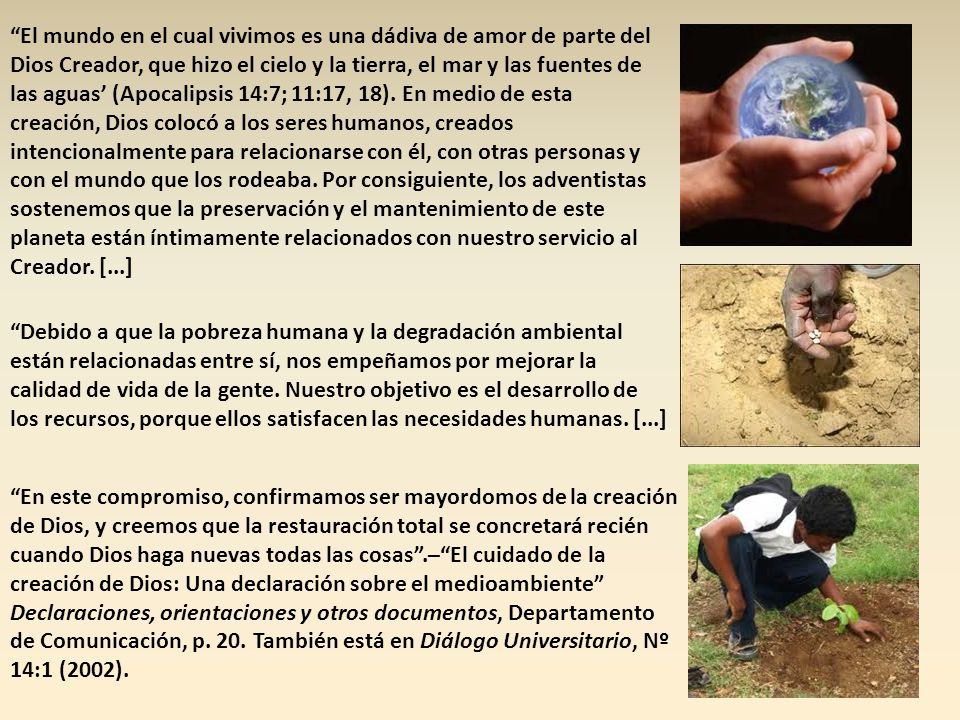 “El mundo en el cual vivimos es una dádiva de amor de parte del Dios Creador, que hizo el cielo y la tierra, el mar y las fuentes de las aguas’ (Apocalipsis 14:7; 11:17, 18). En medio de esta creación, Dios colocó a los seres humanos, creados intencionalmente para relacionarse con él, con otras personas y con el mundo que los rodeaba. Por consiguiente, los adventistas sostenemos que la preservación y el mantenimiento de este planeta están íntimamente relacionados con nuestro servicio al Creador. [...]

“Debido a que la pobreza humana y la degradación ambiental están relacionadas entre sí, nos empeñamos por mejorar la calidad de vida de la gente. Nuestro objetivo es el desarrollo de los recursos, porque ellos satisfacen las necesidades humanas. [...]

“En este compromiso, confirmamos ser mayordomos de la creación de Dios, y creemos que la restauración total se concretará recién cuando Dios haga nuevas todas las cosas”.–“El cuidado de la creación de Dios: Una declaración sobre el medioambiente” Declaraciones, orientaciones y otros documentos, Departamento de Comunicación, p. 20. También está en Diálogo Universitario, Nº 14:1 (2002).